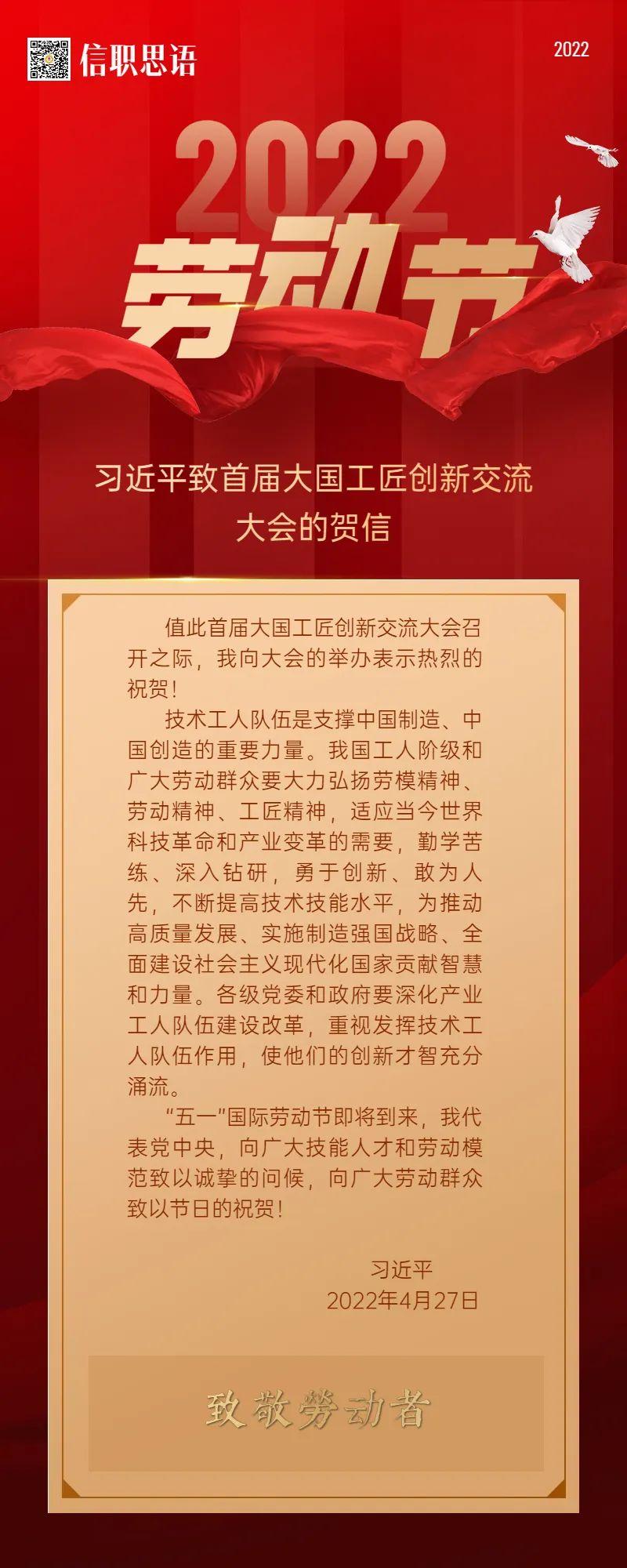 信职思语

2022

2022

劳动节

习近平致首届大国工匠创新交流大会的贺信

值此首届大国工匠创新交流大会召开之际，我向大会的举办表示热烈的祝贺！

技术工人队伍是支撑中国制造、中国创造的重要力量。我国工人阶级和广大劳动群众要大力弘扬劳模精神、劳动精神、工匠精神，适应当今世界科技革命和产业变革的需要，勤学苦练、深入钻研，勇于创新、敢为人先，不断提高技术技能水平，为推动高质量发展、实施制造强国战略、全面建设社会主义现代化国家贡献智慧和力量。各级党委和政府要深化产业工人队伍建设改革，重视发挥技术工人队伍作用，使他们的创新才智充分涌流。

“五一”国际劳动节即将到来，我代表党中央，向广大技能人才和劳动模范致以诚挚的问候，向广大劳动群众致以节日的祝贺！

习近平
2022年4月27日

致敬劳动者